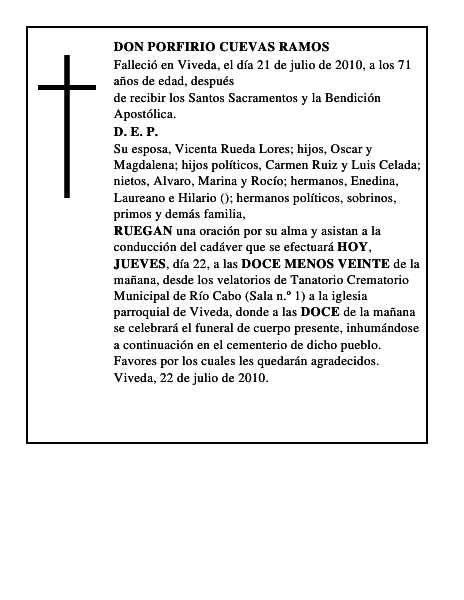 DON PORFIRIO CUEVAS RAMOS
Falleció en Viveda, el día 21 de julio de 2010, a los 71 años de edad, después
de recibir los Santos Sacramentos y la Bendición Apostólica.
D. E. P.
Su esposa, Vicenta Rueda Lores; hijos, Oscar y Magdalena; hijos políticos, Carmen Ruiz y Luis Celada; nietos, Alvaro, Marina y Rocío; hermanos, Enedina, Laureano e Hilario (); hermanos políticos, sobrinos, primos y demás familia,
RUEGAN una oración por su alma y asistan a la conducción del cadáver que se efectuará HOY, JUEVES, día 22, a las DOCE MENOS VEINTE de la mañana, desde los velatorios de Tanatorio Crematorio Municipal de Río Cabo (Sala n.º 1) a la iglesia parroquial de Viveda, donde a las DOCE de la mañana se celebrará el funeral de cuerpo presente, inhumándose a continuación en el cementerio de dicho pueblo.
Favores por los cuales les quedarán agradecidos.
Viveda, 22 de julio de 2010.